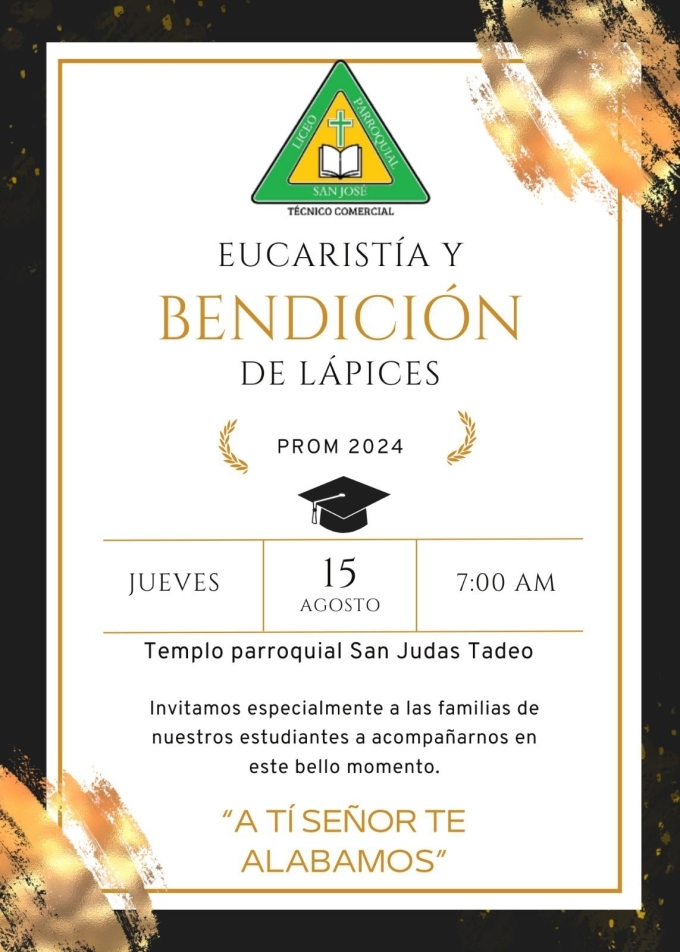 LICEO PARROQUIAL SAN JOSÉ
TÉCNICO COMERCIAL

EUCARISTÍA Y
BENDICIÓN
DE LÁPICES

PROM 2024

JUEVES
15
AGOSTO
7:00 AM

Templo parroquial San Judas Tadeo

Invitamos especialmente a las familias de nuestros estudiantes a acompañarnos en este bello momento.

"A TÍ SEÑOR TE ALABAMOS"